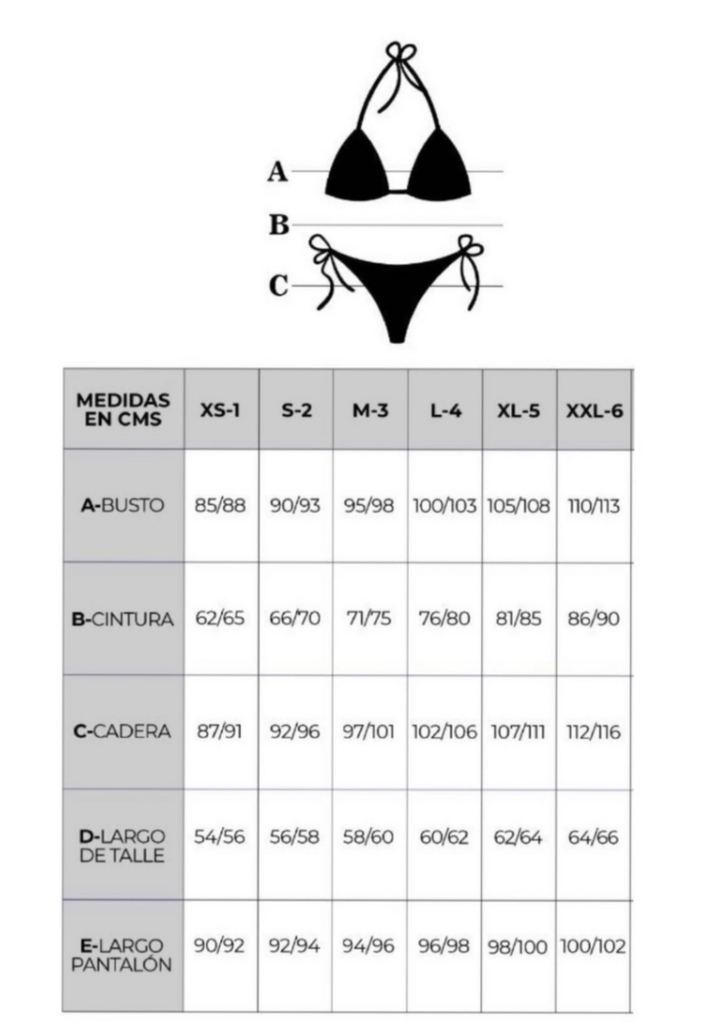 A
B
C

| MEDIDAS EN CMS | XS-1 | S-2 | M-3 | L-4 | XL-5 | XXL-6 |
|---|---|---|---|---|---|---|
| A-BUSTO | 85/88 | 90/93 | 95/98 | 100/103 | 105/108 | 110/113 |
| B-CINTURA | 62/65 | 66/70 | 71/75 | 76/80 | 81/85 | 86/90 |
| C-CADERA | 87/91 | 92/96 | 97/101 | 102/106 | 107/111 | 112/116 |
| D-LARGO DE TALLE | 54/56 | 56/58 | 58/60 | 60/62 | 62/64 | 64/66 |
| E-LARGO PANTALÓN | 90/92 | 92/94 | 94/96 | 96/98 | 98/100 | 100/102 |